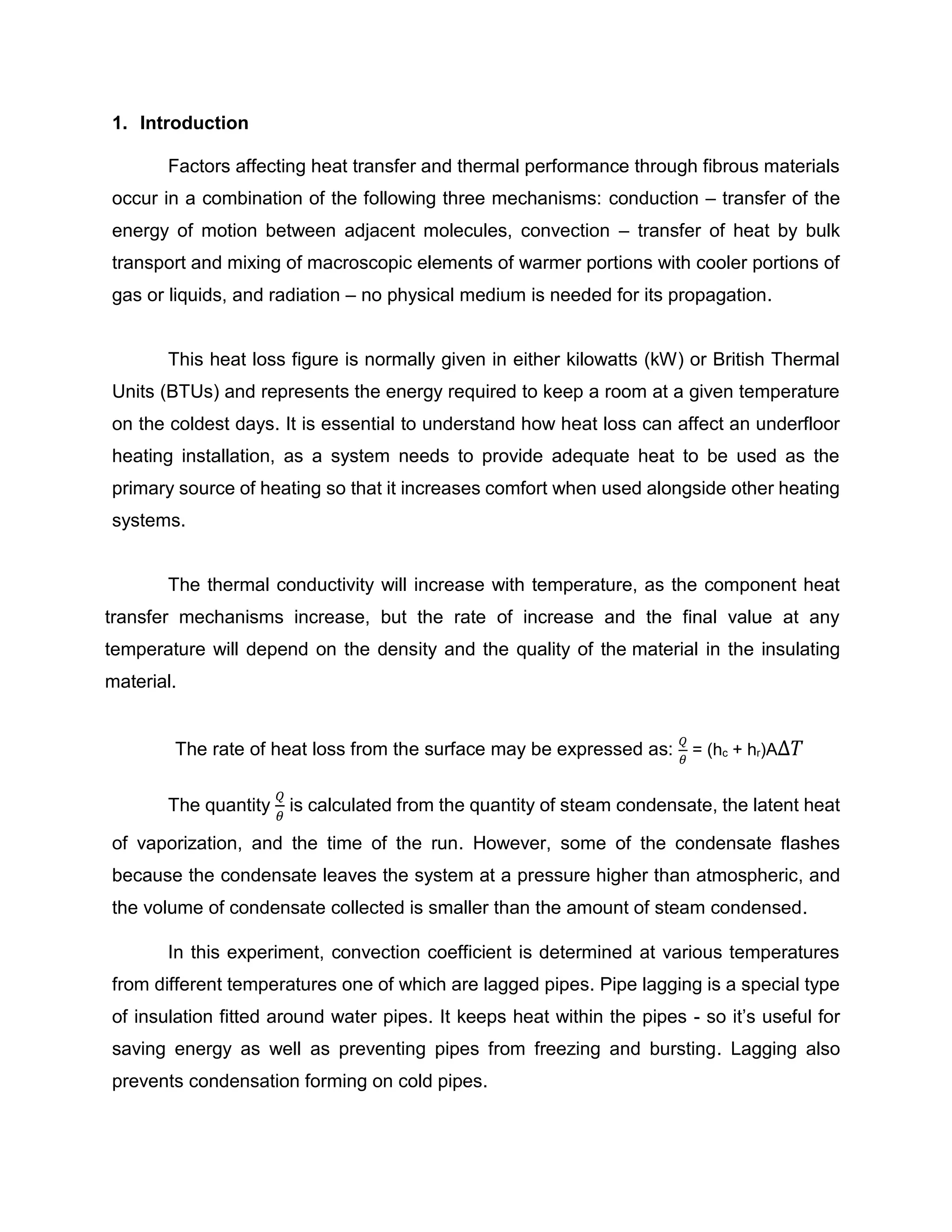 1. Introduction

Factors affecting heat transfer and thermal performance through fibrous materials occur in a combination of the following three mechanisms: conduction – transfer of the energy of motion between adjacent molecules, convection – transfer of heat by bulk transport and mixing of macroscopic elements of warmer portions with cooler portions of gas or liquids, and radiation – no physical medium is needed for its propagation.

This heat loss figure is normally given in either kilowatts (kW) or British Thermal Units (BTUs) and represents the energy required to keep a room at a given temperature on the coldest days. It is essential to understand how heat loss can affect an underfloor heating installation, as a system needs to provide adequate heat to be used as the primary source of heating so that it increases comfort when used alongside other heating systems.

The thermal conductivity will increase with temperature, as the component heat transfer mechanisms increase, but the rate of increase and the final value at any temperature will depend on the density and the quality of the material in the insulating material.

The rate of heat loss from the surface may be expressed as: $\frac{Q}{\theta} = (h_c + h_r)A\Delta T$

The quantity $\frac{Q}{\theta}$ is calculated from the quantity of steam condensate, the latent heat of vaporization, and the time of the run. However, some of the condensate flashes because the condensate leaves the system at a pressure higher than atmospheric, and the volume of condensate collected is smaller than the amount of steam condensed.

In this experiment, convection coefficient is determined at various temperatures from different temperatures one of which are lagged pipes. Pipe lagging is a special type of insulation fitted around water pipes. It keeps heat within the pipes - so it's useful for saving energy as well as preventing pipes from freezing and bursting. Lagging also prevents condensation forming on cold pipes.